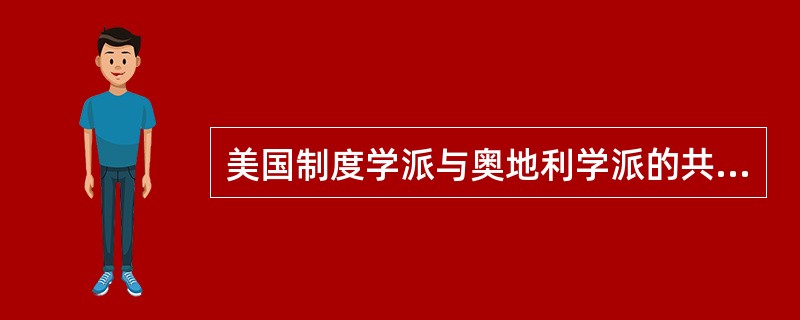 美国制度学派与奥地利学派的共...